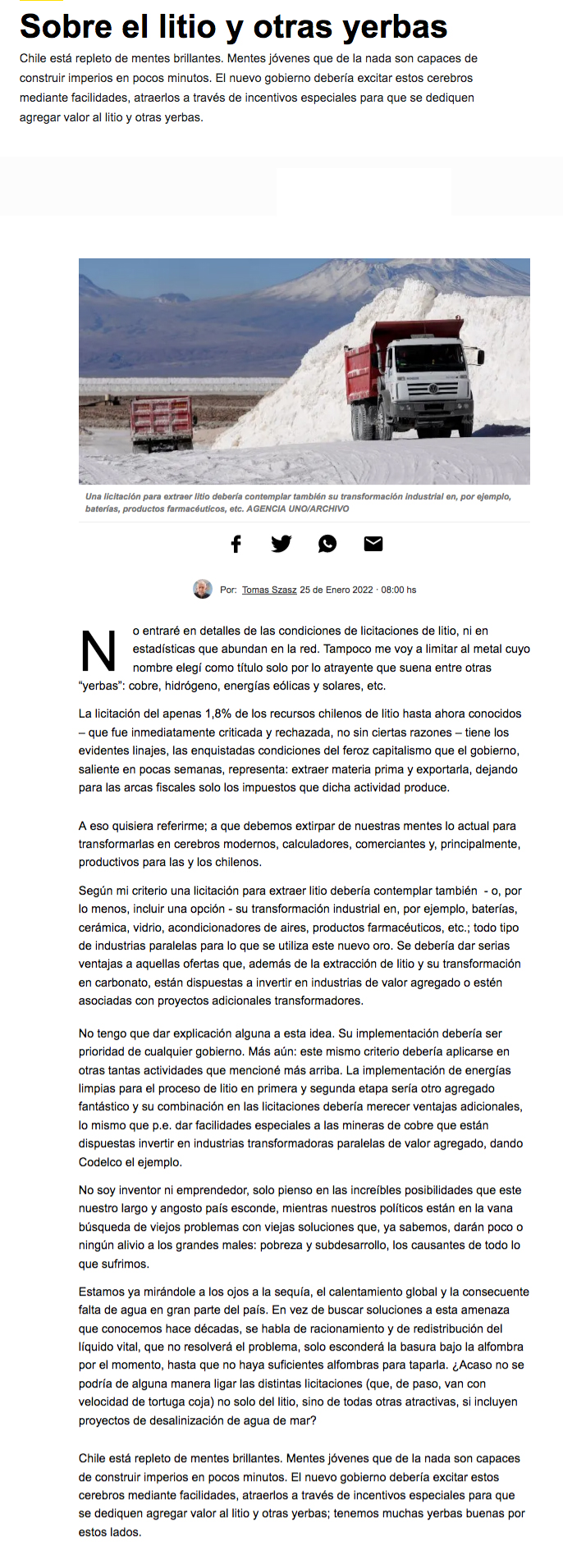 Sobre el litio y otras yerbas

Chile está repleto de mentes brillantes. Mentes jóvenes que de la nada son capaces de construir imperios en pocos minutos. El nuevo gobierno debería excitar estos cerebros mediante facilidades, atraerlos a través de incentivos especiales para que se dediquen agregar valor al litio y otras yerbas.

Una licitación para extraer litio debería contemplar también su transformación industrial en, por ejemplo, baterías, productos farmacéuticos, etc. AGENCIA UNO/ARCHIVO

Por: Tomas Szasz 25 de Enero 2022 · 08:00 hs

No entraré en detalles de las condiciones de licitaciones de litio, ni en estadísticas que abundan en la red. Tampoco me voy a limitar al metal cuyo nombre elegí como título solo por lo atrayente que suena entre otras "yerbas": cobre, hidrógeno, energías eólicas y solares, etc.

La licitación del apenas 1,8% de los recursos chilenos de litio hasta ahora conocidos – que fue inmediatamente criticada y rechazada, no sin ciertas razones – tiene los evidentes linajes, las enquistadas condiciones del feroz capitalismo que el gobierno, saliente en pocas semanas, representa: extraer materia prima y exportarla, dejando para las arcas fiscales solo los impuestos que dicha actividad produce.

A eso quisiera referirme; a que debemos extirpar de nuestras mentes lo actual para transformarlas en cerebros modernos, calculadores, comerciantes y, principalmente, productivos para las y los chilenos.

Según mi criterio una licitación para extraer litio debería contemplar también - o, por lo menos, incluir una opción - su transformación industrial en, por ejemplo, baterías, cerámica, vidrio, acondicionadores de aires, productos farmacéuticos, etc.; todo tipo de industrias paralelas para lo que se utiliza este nuevo oro. Se debería dar serias ventajas a aquellas ofertas que, además de la extracción de litio y su transformación en carbonato, están dispuestas a invertir en industrias de valor agregado o estén asociadas con proyectos adicionales transformadores.

No tengo que dar explicación alguna a esta idea. Su implementación debería ser prioridad de cualquier gobierno. Más aún: este mismo criterio debería aplicarse en otras tantas actividades que mencioné más arriba. La implementación de energías limpias para el proceso de litio en primera y segunda etapa sería otro agregado fantástico y su combinación en las licitaciones debería merecer ventajas adicionales, lo mismo que p.e. dar facilidades especiales a las mineras de cobre que están dispuestas invertir en industrias transformadoras paralelas de valor agregado, dando Codelco el ejemplo.

No soy inventor ni emprendedor, solo pienso en las increíbles posibilidades que este nuestro largo y angosto país esconde, mientras nuestros políticos están en la vana búsqueda de viejos problemas con viejas soluciones que, ya sabemos, darán poco o ningún alivio a los grandes males: pobreza y subdesarrollo, los causantes de todo lo que sufrimos.

Estamos ya mirándole a los ojos a la sequía, el calentamiento global y la consecuente falta de agua en gran parte del país. En vez de buscar soluciones a esta amenaza que conocemos hace décadas, se habla de racionamiento y de redistribución del líquido vital, que no resolverá el problema, solo esconderá la basura bajo la alfombra por el momento, hasta que no haya suficientes alfombras para taparla. ¿Acaso no se podría de alguna manera ligar las distintas licitaciones (que, de paso, van con velocidad de tortuga coja) no solo del litio, sino de todas otras atractivas, si incluyen proyectos de desalinización de agua de mar?

Chile está repleto de mentes brillantes. Mentes jóvenes que de la nada son capaces de construir imperios en pocos minutos. El nuevo gobierno debería excitar estos cerebros mediante facilidades, atraerlos a través de incentivos especiales para que se dediquen agregar valor al litio y otras yerbas; tenemos muchas yerbas buenas por estos lados.